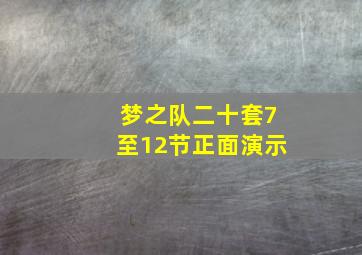 梦之队二十套7至12节正面演示